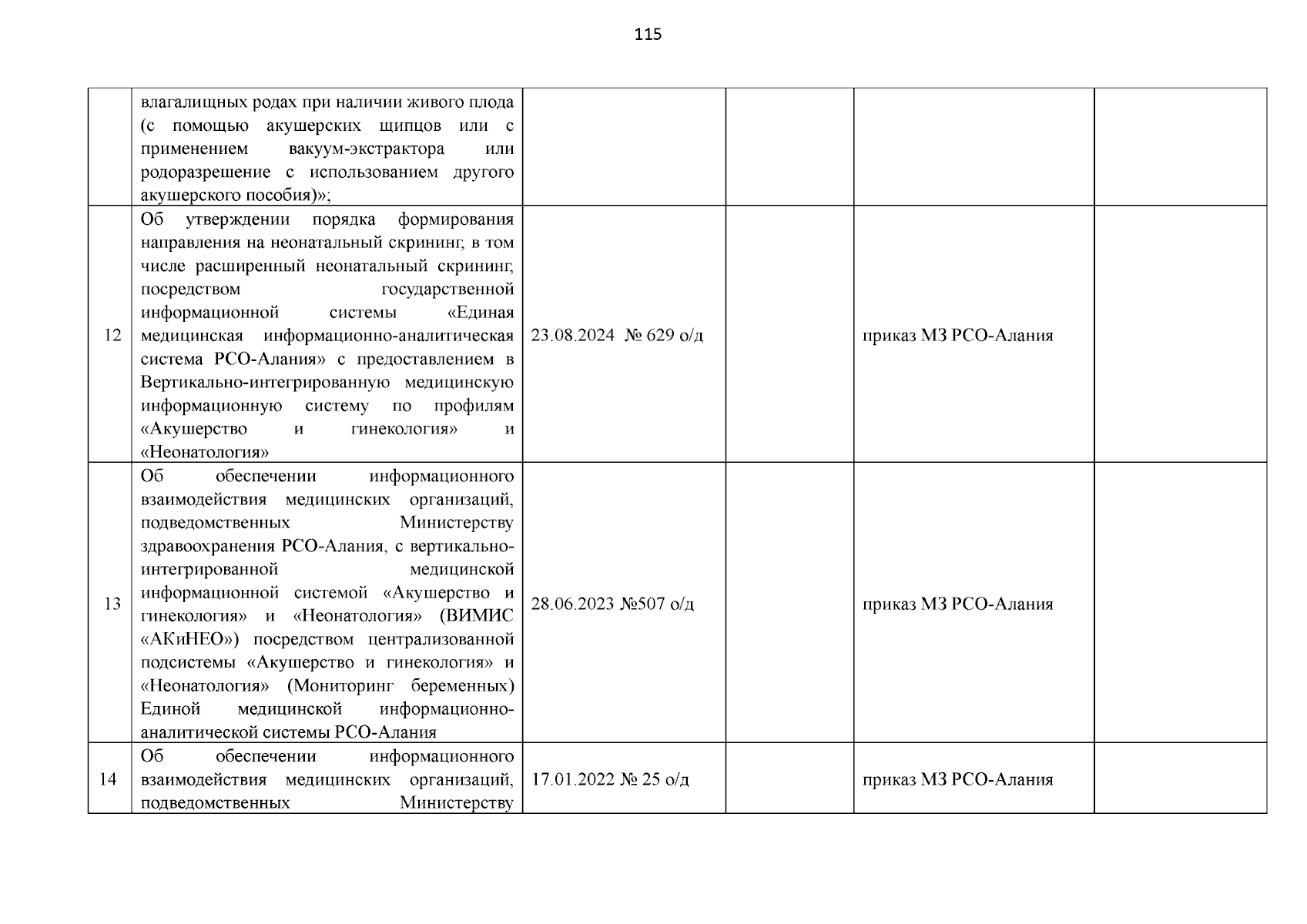 115

|  |  |  |  |  |  |
|---|---|---|---|---|---|
|  | влагалищных родах при наличии живого плода (с помощью акушерских щипцов или с применением вакуум-экстрактора или родоразрешение с использованием другого акушерского пособия)»; |  |  |  |  |
| 12 | Об утверждении порядка формирования направления на неонатальный скрининг, в том числе расширенный неонатальный скрининг, посредством государственной информационной системы «Единая медицинская информационно-аналитическая система РСО-Алания» с предоставлением в Вертикально-интегрированную медицинскую информационную систему по профилям «Акушерство и гинекология» и «Неонатология» | 23.08.2024 № 629 о/д |  | приказ МЗ РСО-Алания |  |
| 13 | Об обеспечении информационного взаимодействия медицинских организаций, подведомственных Министерству здравоохранения РСО-Алания, с вертикально-интегрированной медицинской информационной системой «Акушерство и гинекология» и «Неонатология» (ВИМИС «АКиНЕО») посредством централизованной подсистемы «Акушерство и гинекология» и «Неонатология» (Мониторинг беременных) Единой медицинской информационно-аналитической системы РСО-Алания | 28.06.2023 №507 о/д |  | приказ МЗ РСО-Алания |  |
| 14 | Об обеспечении информационного взаимодействия медицинских организаций, подведомственных Министерству | 17.01.2022 № 25 о/д |  | приказ МЗ РСО-Алания |  |